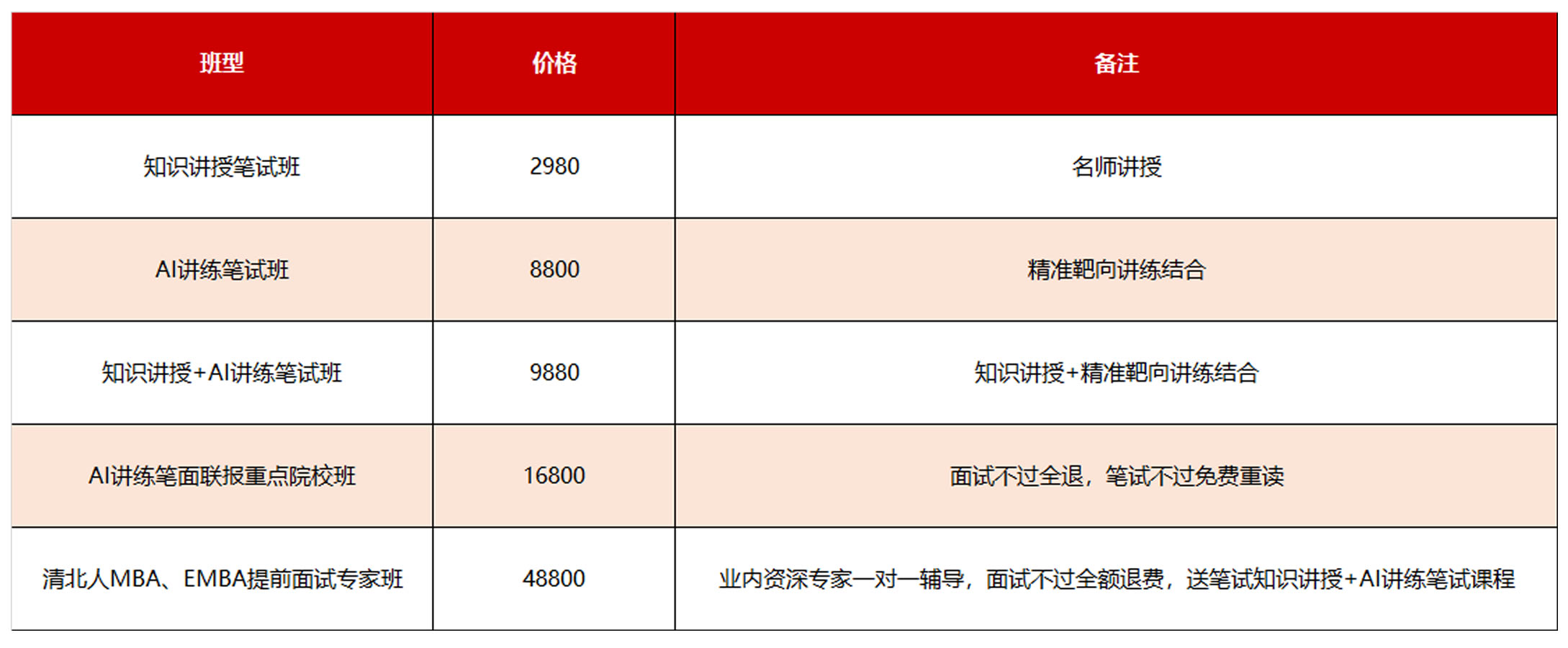 | 班型 | 价格 | 备注 |
|---|---|---|
| 知识讲授笔试班 | 2980 | 名师讲授 |
| AI讲练笔试班 | 8800 | 精准靶向讲练结合 |
| 知识讲授+AI讲练笔试班 | 9880 | 知识讲授+精准靶向讲练结合 |
| AI讲练笔面联报重点院校班 | 16800 | 面试不过全退，笔试不过免费重读 |
| 清北人MBA、EMBA提前面试专家班 | 48800 | 业内资深专家一对一辅导，面试不过全额退费，送笔试知识讲授+AI讲练笔试课程 |